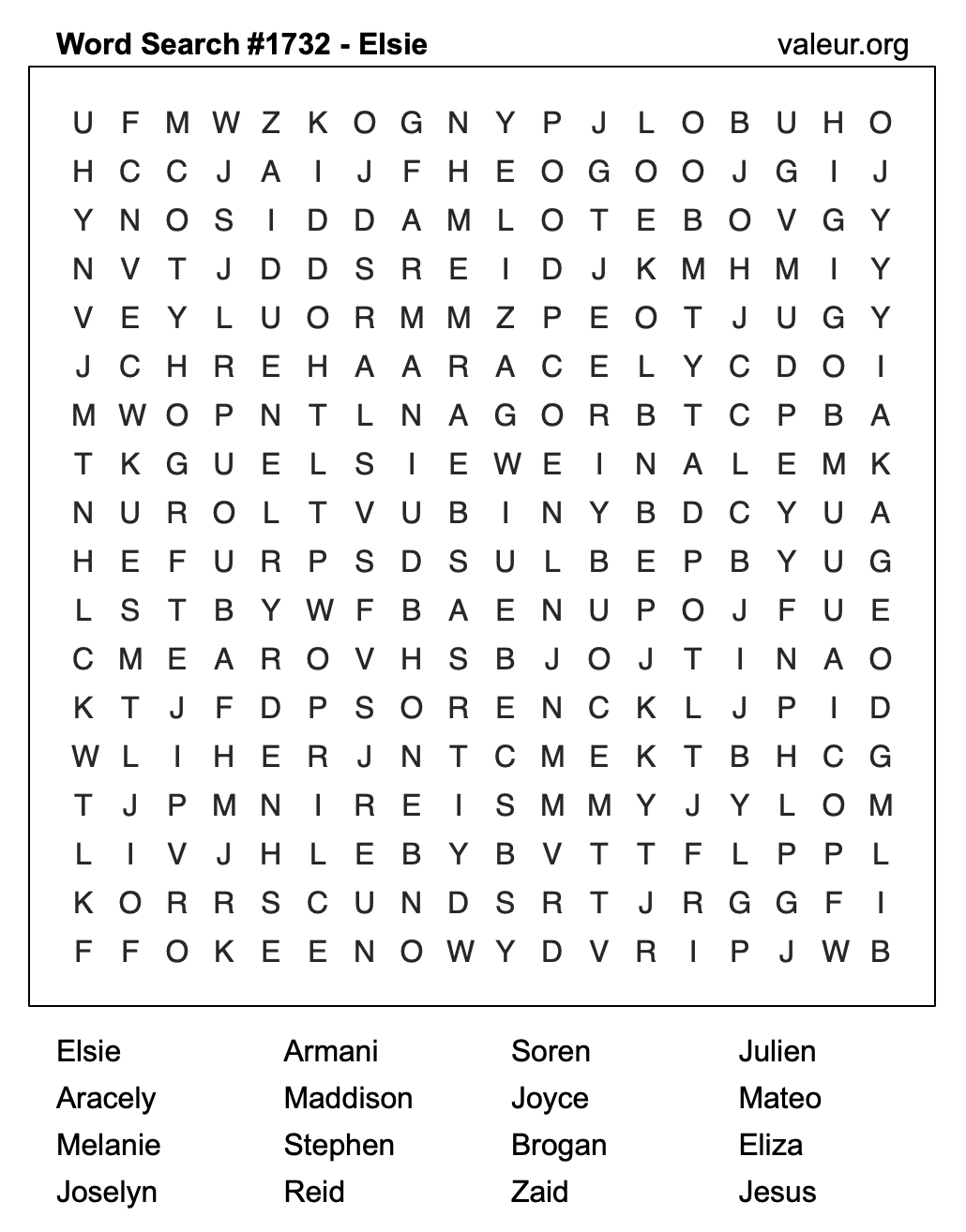 Word Search #1732 - Elsie

valeur.org

U F M W Z K O G N Y P J L O B U H O
H C C J A I J F H E O G O O J G I J
Y N O S I D D A M L O T E B O V G Y
N V T J D D S R E I D J K M H M I Y
V E Y L U O R M M Z P E O T J U G Y
J C H R E H A A R A C E L Y C D O I
M W O P N T L N A G O R B T C P B A
T K G U E L S I E W E I N A L E M K
N U R O L T V U B I N Y B D C Y U A
H E F U R P S D S U L B E P B Y U G
L S T B Y W F B A E N U P O J F U E
C M E A R O V H S B J O J T I N A O
K T J F D P S O R E N C K L J P I D
W L I H E R J N T C M E K T B H C G
T J P M N I R E I S M M Y J Y L O M
L I V J H L E B Y B V T T F L P P L
K O R R S C U N D S R T J R G G F I
F F O K E E N O W Y D V R I P J W B

Elsie
Aracely
Melanie
Joselyn

Armani
Maddison
Stephen
Reid

Soren
Joyce
Brogan
Zaid

Julien
Mateo
Eliza
Jesus